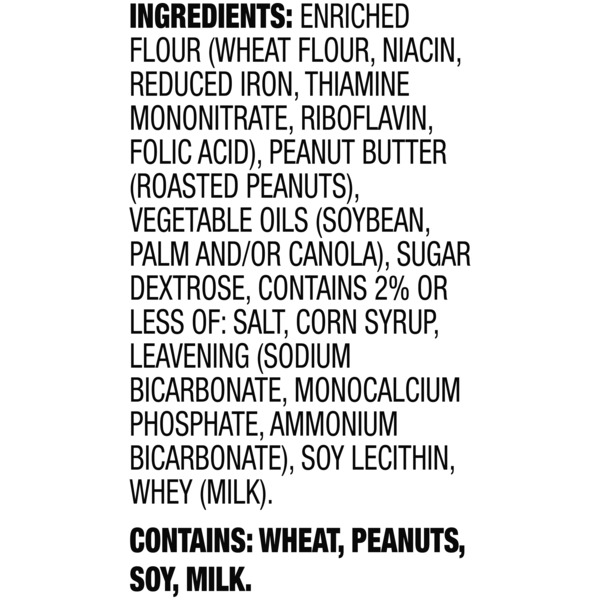 INGREDIENTS: ENRICHED FLOUR (WHEAT FLOUR, NIACIN, REDUCED IRON, THIAMINE MONONITRATE, RIBOFLAVIN, FOLIC ACID), PEANUT BUTTER (ROASTED PEANUTS), VEGETABLE OILS (SOYBEAN, PALM AND/OR CANOLA), SUGAR DEXTROSE, CONTAINS 2% OR LESS OF: SALT, CORN SYRUP, LEAVENING (SODIUM BICARBONATE, MONOCALCIUM PHOSPHATE, AMMONIUM BICARBONATE), SOY LECITHIN, WHEY (MILK).

CONTAINS: WHEAT, PEANUTS, SOY, MILK.